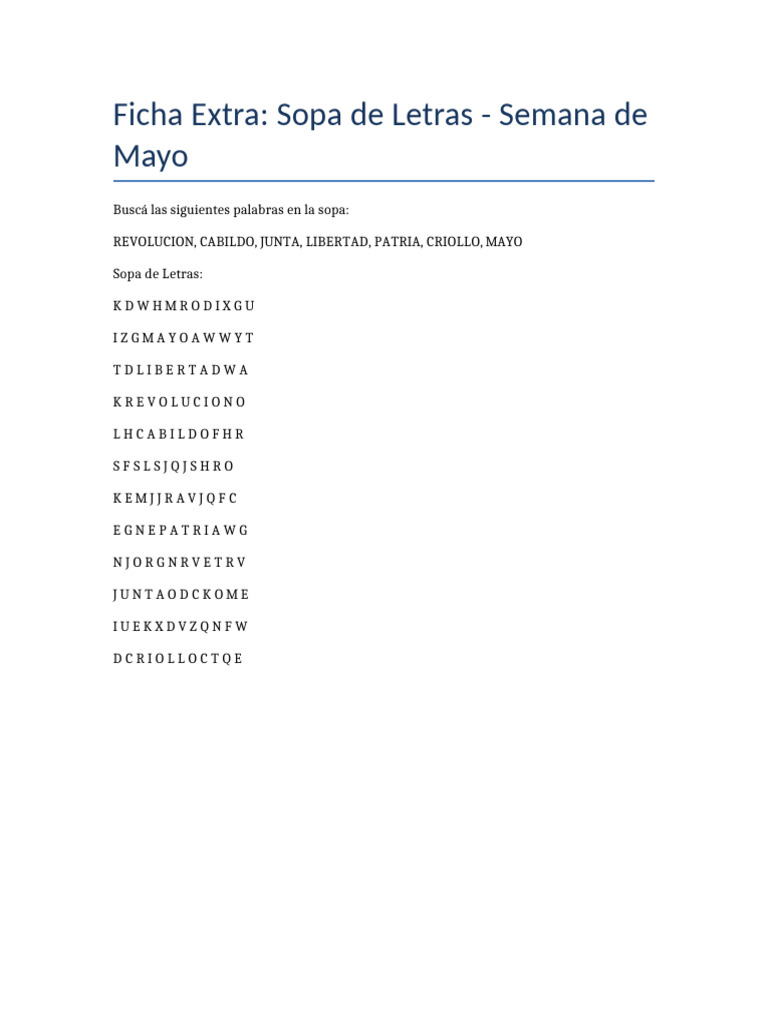 Ficha Extra: Sopa de Letras - Semana de Mayo

Buscá las siguientes palabras en la sopa:

REVOLUCION, CABILDO, JUNTA, LIBERTAD, PATRIA, CRIOLLO, MAYO

Sopa de Letras:

K D W H M R O D I X G U

I Z G M A Y O A W W Y T

T D L I B E R T A D W A

K R E V O L U C I O N O

L H C A B I L D O F H R

S F S L S J Q J S H R O

K E M J J R A V J Q F C

E G N E P A T R I A W G

N J O R G N R V E T R V

J U N T A O D C K O M E

I U E K X D V Z Q N F W

D C R I O L L O C T Q E